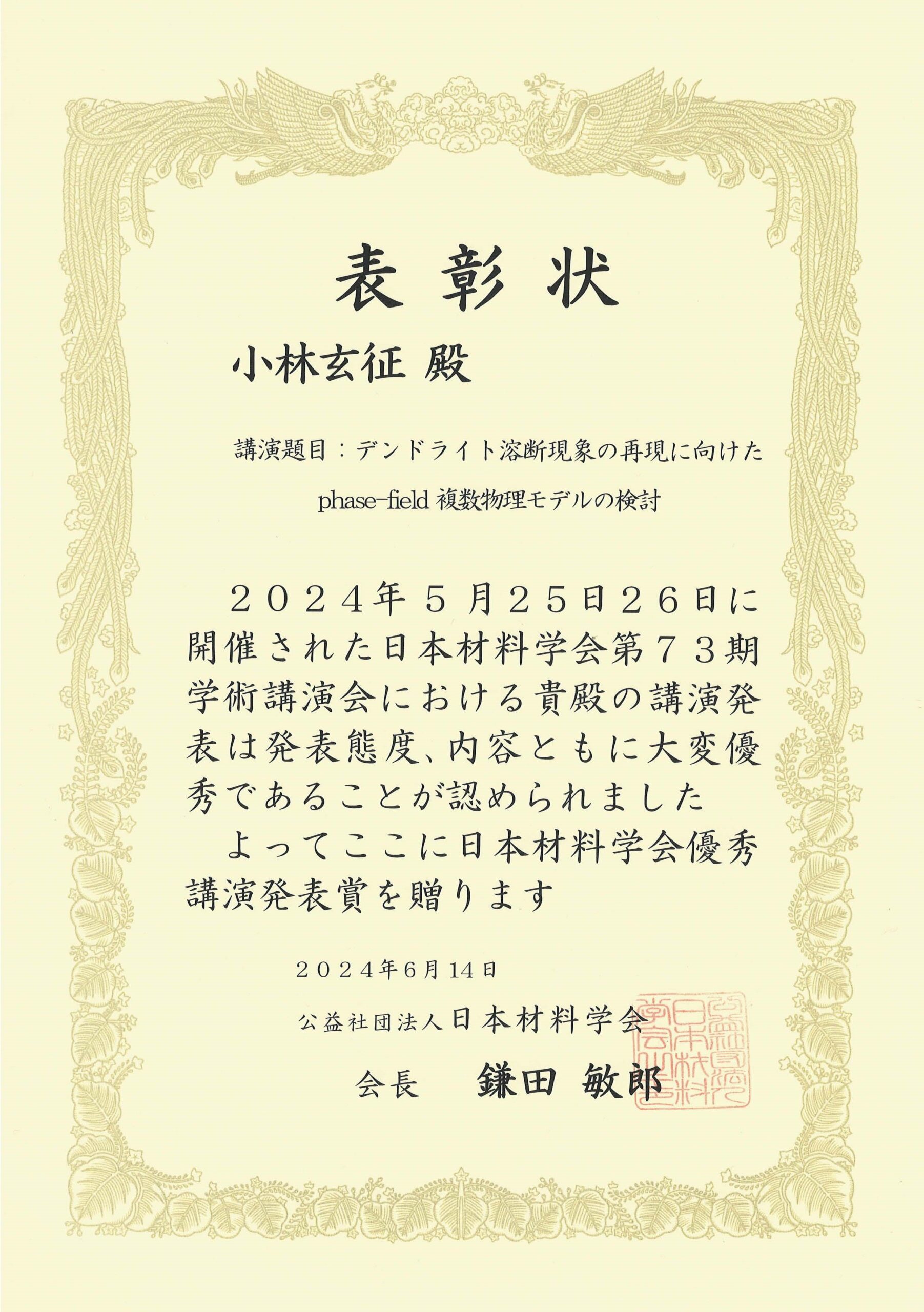 表彰状

小林玄征 殿

講演題目：デンドライト溶断現象の再現に向けた phase-field 複数物理モデルの検討

２０２４年５月２５日２６日に開催された日本材料学会第７３期学術講演会における貴殿の講演発表は発表態度、内容ともに大変優秀であることが認められました

よってここに日本材料学会優秀講演発表賞を贈ります

２０２４年6月14日

公益社団法人日本材料学会

会長　鎌田 敏郎

公益社団法人日本材料学会之印